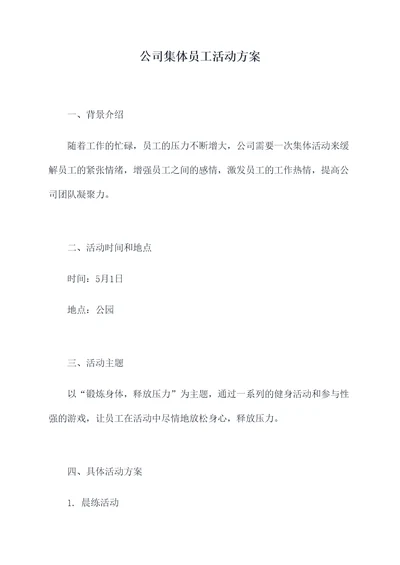 公司集体员工活动方案

一、背景介绍

随着工作的忙碌，员工的压力不断增大，公司需要一次集体活动来缓解员工的紧张情绪，增强员工之间的感情，激发员工的工作热情，提高公司团队凝聚力。

二、活动时间和地点

时间：5月1日

地点：公园

三、活动主题

以“锻炼身体，释放压力”为主题，通过一系列的健身活动和参与性强的游戏，让员工在活动中尽情地放松身心，释放压力。

四、具体活动方案

1. 晨练活动